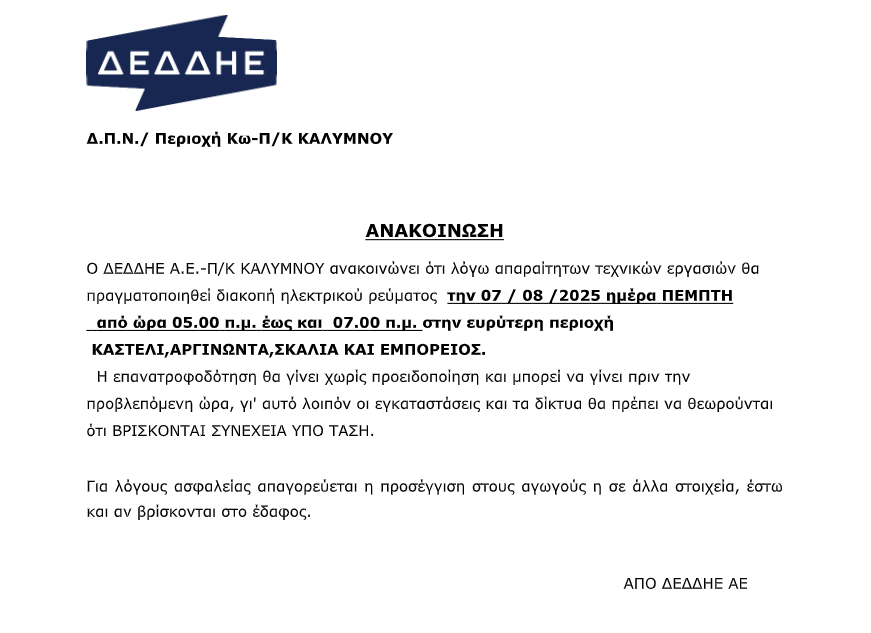 ΔΕΔΔΗΕ

Δ.Π.Ν./ Περιοχή Κω-Π/Κ ΚΑΛΥΜΝΟΥ

ΑΝΑΚΟΙΝΩΣΗ

Ο ΔΕΔΔΗΕ Α.Ε.-Π/Κ ΚΑΛΥΜΝΟΥ ανακοινώνει ότι λόγω απαραίτητων τεχνικών εργασιών θα πραγματοποιηθεί διακοπή ηλεκτρικού ρεύματος την 07 / 08 /2025 ημέρα ΠΕΜΠΤΗ από ώρα 05.00 π.μ. έως και 07.00 π.μ. στην ευρύτερη περιοχή ΚΑΣΤΕΛΙ,ΑΡΓΙΝΩΝΤΑ,ΣΚΑΛΙΑ ΚΑΙ ΕΜΠΟΡΕΙΟΣ.

Η επανατροφοδότηση θα γίνει χωρίς προειδοποίηση και μπορεί να γίνει πριν την προβλεπόμενη ώρα, γι' αυτό λοιπόν οι εγκαταστάσεις και τα δίκτυα θα πρέπει να θεωρούνται ότι ΒΡΙΣΚΟΝΤΑΙ ΣΥΝΕΧΕΙΑ ΥΠΟ ΤΑΣΗ.

Για λόγους ασφαλείας απαγορεύεται η προσέγγιση στους αγωγούς η σε άλλα στοιχεία, έστω και αν βρίσκονται στο έδαφος.

ΑΠΟ ΔΕΔΔΗΕ ΑΕ